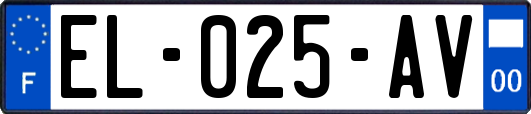 F
EL-025-AV
00